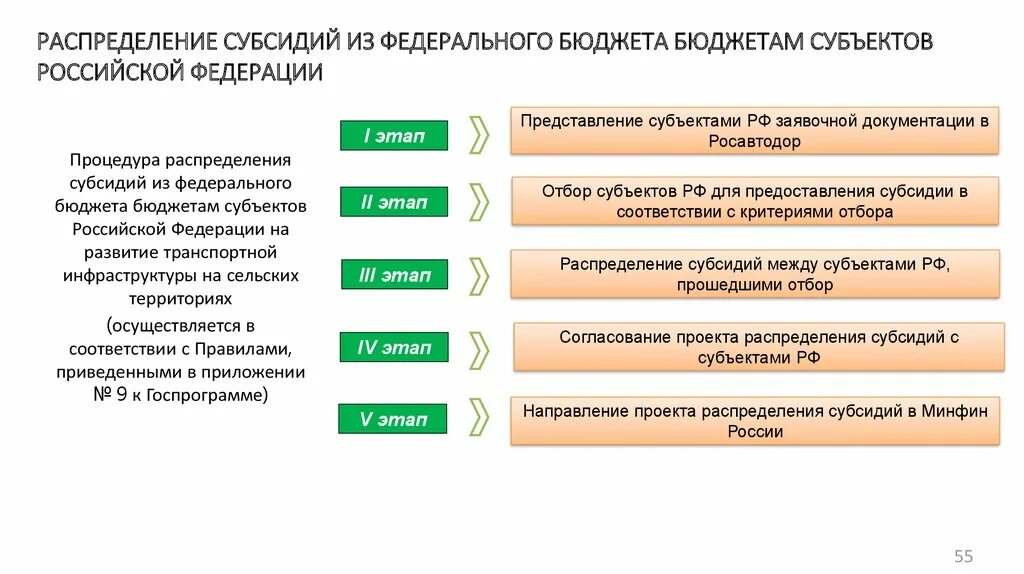 РАСПРЕДЕЛЕНИЕ СУБСИДИЙ ИЗ ФЕДЕРАЛЬНОГО БЮДЖЕТА БЮДЖЕТАМ СУБЪЕКТОВ РОССИЙСКОЙ ФЕДЕРАЦИИ

Процедура распределения субсидий из федерального бюджета бюджетам субъектов Российской Федерации на развитие транспортной инфраструктуры на сельских территориях

(осуществляется в соответствии с Правилами, приведенными в приложении № 9 к Госпрограмме)

I этап

Представление субъектами РФ заявочной документации в Росавтодор

II этап

Отбор субъектов РФ для предоставления субсидии в соответствии с критериями отбора

III этап

Распределение субсидий между субъектами РФ, прошедшими отбор

IV этап

Согласование проекта распределения субсидий с субъектами РФ

V этап

Направление проекта распределения субсидий в Минфин России

55